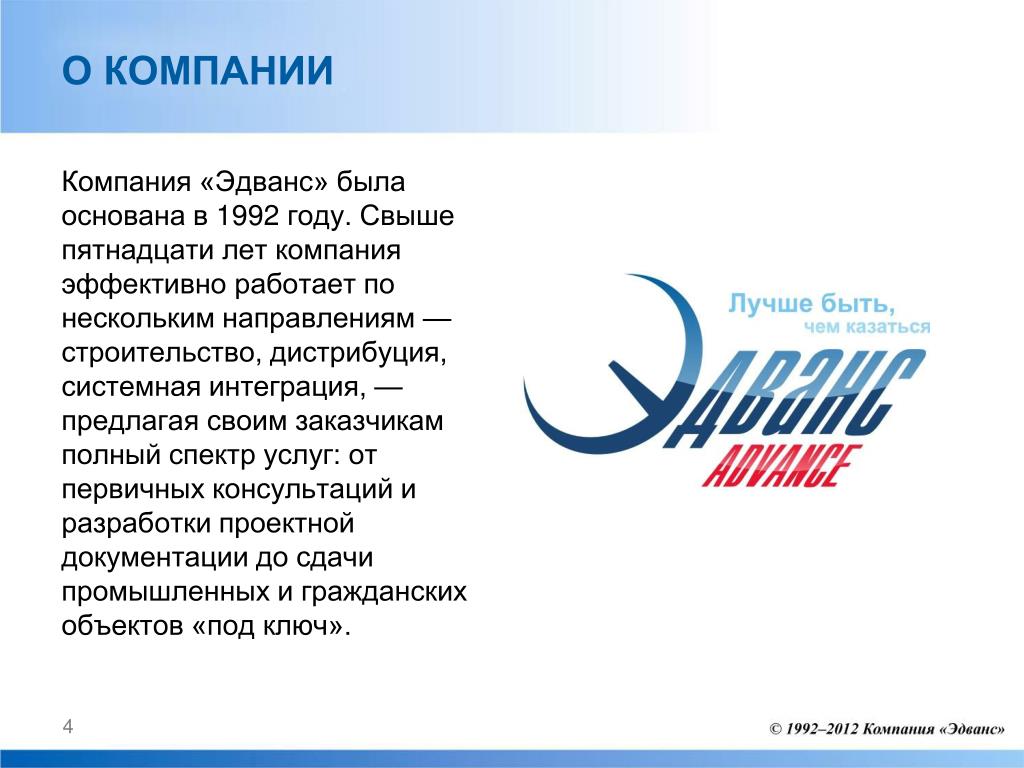 О КОМПАНИИ

Компания «Эдванс» была основана в 1992 году. Свыше пятнадцати лет компания эффективно работает по нескольким направлениям — строительство, дистрибуция, системная интеграция, — предлагая своим заказчикам полный спектр услуг: от первичных консультаций и разработки проектной документации до сдачи промышленных и гражданских объектов «под ключ».

Лучше быть, чем казаться

Эдванс
ADVANCE

4

© 1992–2012 Компания «Эдванс»